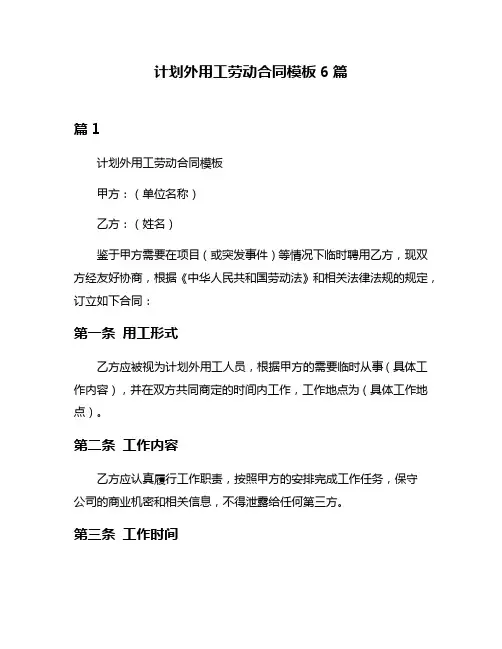 计划外用工劳动合同模板 6 篇

篇 1

计划外用工劳动合同模板

甲方：（单位名称）

乙方：（姓名）

鉴于甲方需要在项目（或突发事件）等情况下临时聘用乙方，现双方经友好协商，根据《中华人民共和国劳动法》和相关法律法规的规定，订立如下合同：

第一条 用工形式

乙方应被视为计划外用工人员，根据甲方的需要临时从事（具体工作内容），并在双方共同商定的时间内工作，工作地点为（具体工作地点）。

第二条 工作内容

乙方应认真履行工作职责，按照甲方的安排完成工作任务，保守公司的商业机密和相关信息，不得泄露给任何第三方。

第三条 工作时间